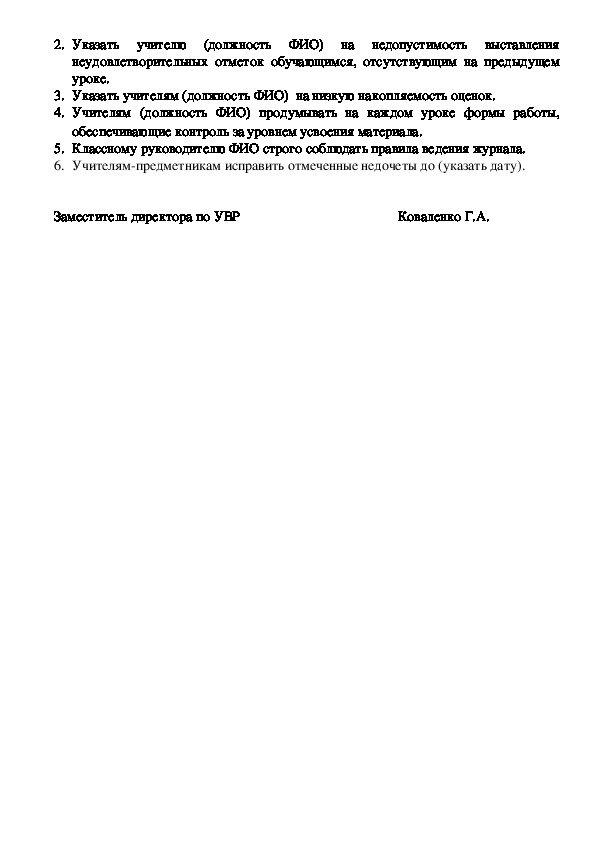 2. Указать учителю (должность ФИО) на недопустимость выставления неудовлетворительных отметок обучающимся, отсутствующим на предыдущем уроке.
3. Указать учителям (должность ФИО) на низкую накопляемость оценок.
4. Учителям (должность ФИО) продумывать на каждом уроке формы работы, обеспечивающие контроль за уровнем усвоения материала.
5. Классному руководителю ФИО строго соблюдать правила ведения журнала.
6. Учителям-предметникам исправить отмеченные недочеты до (указать дату).

Заместитель директора по УВР Коваленко Г.А.